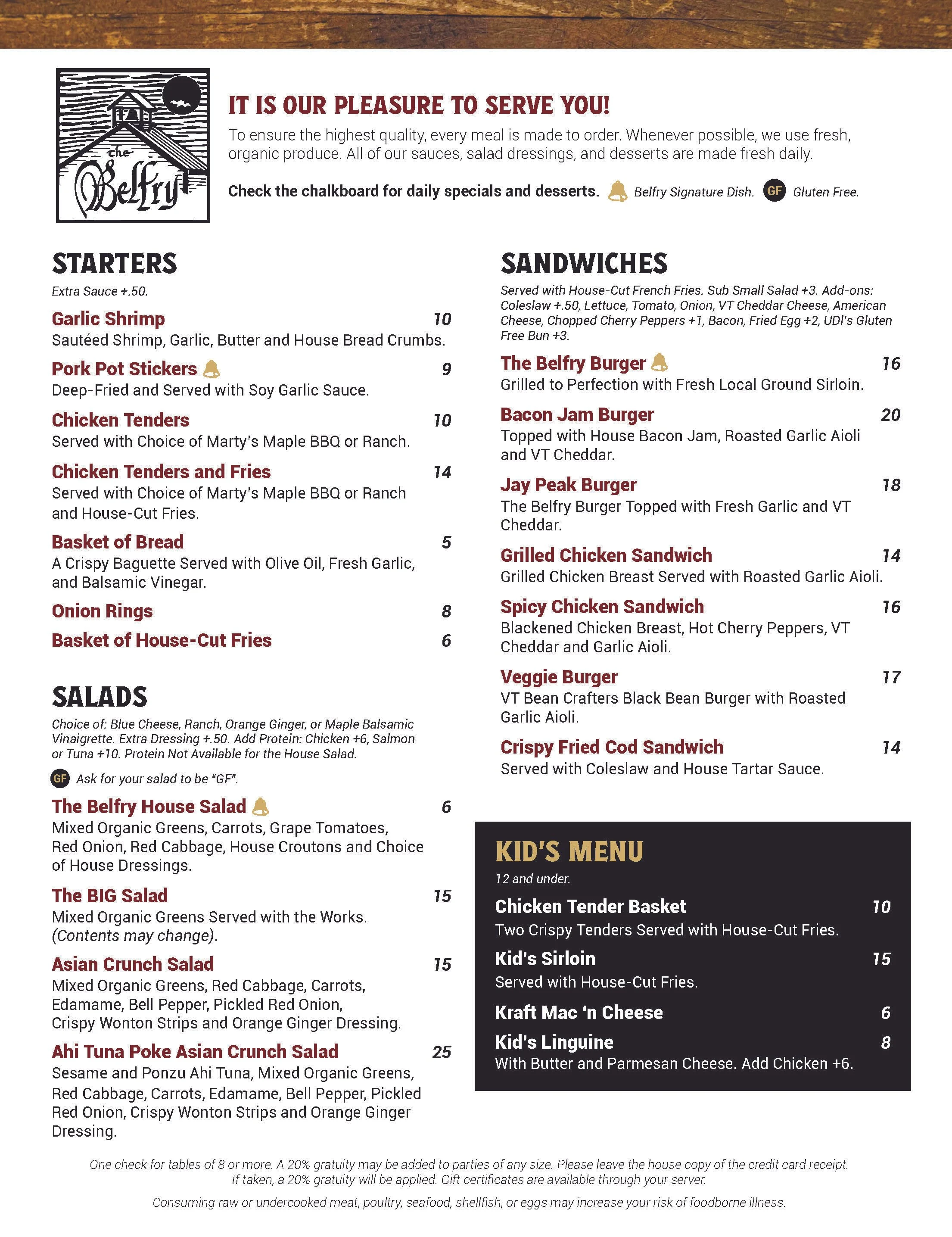 the Belfry

IT IS OUR PLEASURE TO SERVE YOU!

To ensure the highest quality, every meal is made to order. Whenever possible, we use fresh, organic produce. All of our sauces, salad dressings, and desserts are made fresh daily.

Check the chalkboard for daily specials and desserts. Belfry Signature Dish. GF Gluten Free.

STARTERS

Extra Sauce +.50.

Garlic Shrimp 10
Sautéed Shrimp, Garlic, Butter and House Bread Crumbs.

Pork Pot Stickers 9
Deep-Fried and Served with Soy Garlic Sauce.

Chicken Tenders 10
Served with Choice of Marty's Maple BBQ or Ranch.

Chicken Tenders and Fries 14
Served with Choice of Marty's Maple BBQ or Ranch and House-Cut Fries.

Basket of Bread 5
A Crispy Baguette Served with Olive Oil, Fresh Garlic, and Balsamic Vinegar.

Onion Rings 8

Basket of House-Cut Fries 6

SALADS

Choice of: Blue Cheese, Ranch, Orange Ginger, or Maple Balsamic Vinaigrette. Extra Dressing +.50. Add Protein: Chicken +6, Salmon or Tuna +10. Protein Not Available for the House Salad.

GF Ask for your salad to be "GF".

The Belfry House Salad 6
Mixed Organic Greens, Carrots, Grape Tomatoes, Red Onion, Red Cabbage, House Croutons and Choice of House Dressings.

The BIG Salad 15
Mixed Organic Greens Served with the Works. (Contents may change).

Asian Crunch Salad 15
Mixed Organic Greens, Red Cabbage, Carrots, Edamame, Bell Pepper, Pickled Red Onion, Crispy Wonton Strips and Orange Ginger Dressing.

Ahi Tuna Poke Asian Crunch Salad 25
Sesame and Ponzu Ahi Tuna, Mixed Organic Greens, Red Cabbage, Carrots, Edamame, Bell Pepper, Pickled Red Onion, Crispy Wonton Strips and Orange Ginger Dressing.

SANDWICHES

Served with House-Cut French Fries. Sub Small Salad +3. Add-ons: Coleslaw +.50, Lettuce, Tomato, Onion, VT Cheddar Cheese, American Cheese, Chopped Cherry Peppers +1, Bacon, Fried Egg +2, UDI's Gluten Free Bun +3.

The Belfry Burger 16
Grilled to Perfection with Fresh Local Ground Sirloin.

Bacon Jam Burger 20
Topped with House Bacon Jam, Roasted Garlic Aioli and VT Cheddar.

Jay Peak Burger 18
The Belfry Burger Topped with Fresh Garlic and VT Cheddar.

Grilled Chicken Sandwich 14
Grilled Chicken Breast Served with Roasted Garlic Aioli.

Spicy Chicken Sandwich 16
Blackened Chicken Breast, Hot Cherry Peppers, VT Cheddar and Garlic Aioli.

Veggie Burger 17
VT Bean Crafters Black Bean Burger with Roasted Garlic Aioli.

Crispy Fried Cod Sandwich 14
Served with Coleslaw and House Tartar Sauce.

KID'S MENU

12 and under.

Chicken Tender Basket 10
Two Crispy Tenders Served with House-Cut Fries.

Kid's Sirloin 15
Served with House-Cut Fries.

Kraft Mac 'n Cheese 6

Kid's Linguine 8
With Butter and Parmesan Cheese. Add Chicken +6.

One check for tables of 8 or more. A 20% gratuity may be added to parties of any size. Please leave the house copy of the credit card receipt. If taken, a 20% gratuity will be applied. Gift certificates are available through your server.

Consuming raw or undercooked meat, poultry, seafood, shellfish, or eggs may increase your risk of foodborne illness.